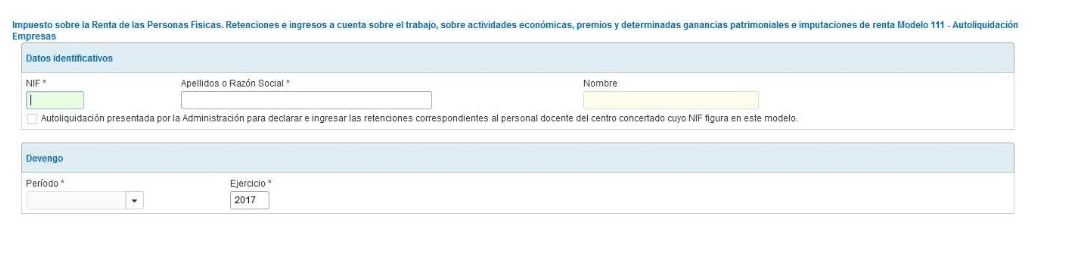 Impuesto sobre la Renta de las Personas Físicas. Retenciones e ingresos a cuenta sobre el trabajo, sobre actividades económicas, premios y determinadas ganancias patrimoniales e imputaciones de renta Modelo 111 - Autoliquidación Empresas

Datos identificativos

NIF *

Apellidos o Razón Social *

Nombre

Autoliquidación presentada por la Administración para declarar e ingresar las retenciones correspondientes al personal docente del centro concertado cuyo NIF figura en este modelo.

Devengo

Período *

Ejercicio *

2017